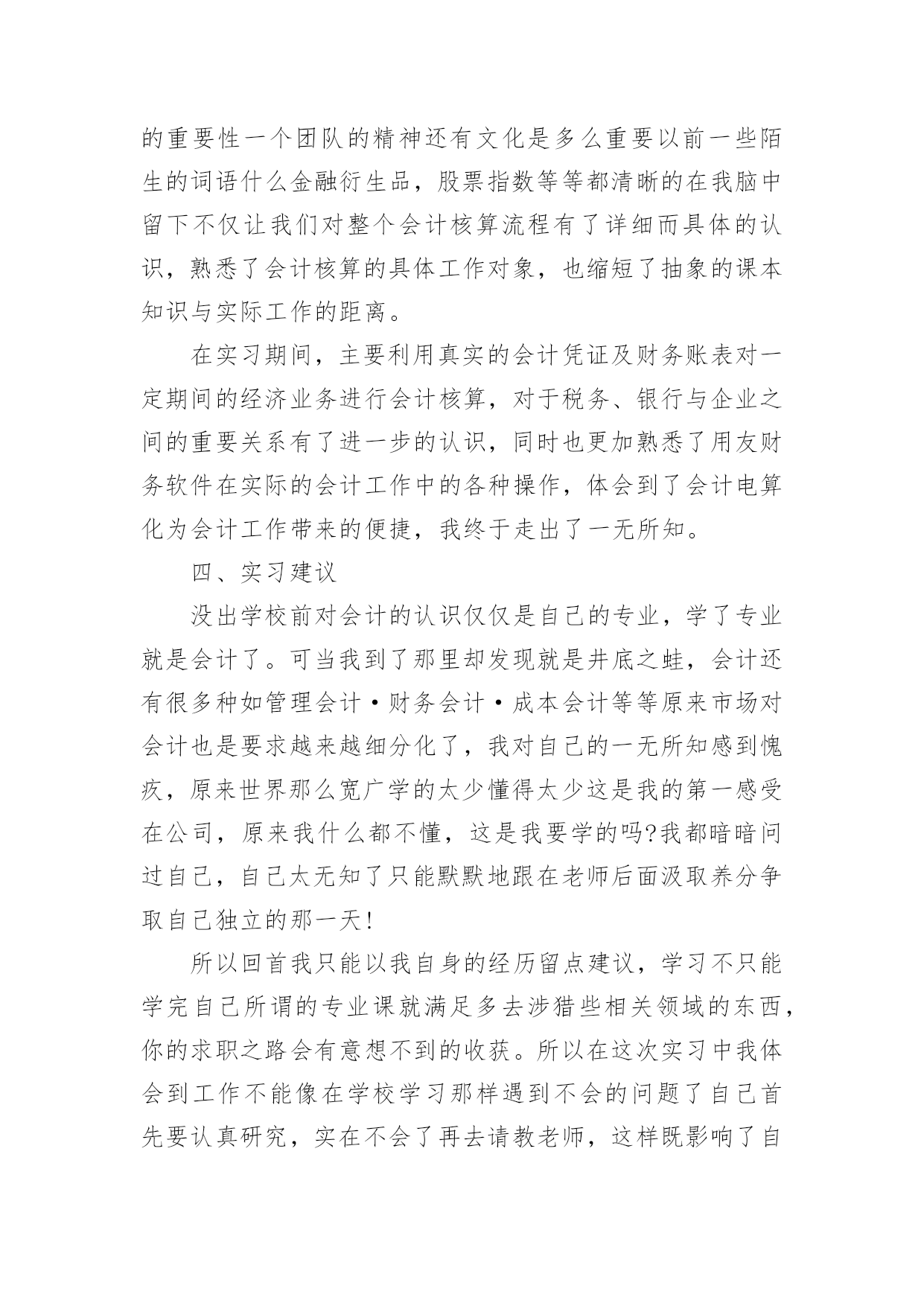 的重要性一个团队的精神还有文化是多么重要以前一些陌生的词语什么金融衍生品，股票指数等等都清晰的在我脑中留下不仅让我们对整个会计核算流程有了详细而具体的认识，熟悉了会计核算的具体工作对象，也缩短了抽象的课本知识与实际工作的距离。

在实习期间，主要利用真实的会计凭证及财务账表对一定期间的经济业务进行会计核算，对于税务、银行与企业之间的重要关系有了进一步的认识，同时也更加熟悉了用友财务软件在实际的会计工作中的各种操作，体会到了会计电算化为会计工作带来的便捷，我终于走出了一无所知。

四、实习建议

没出学校前对会计的认识仅仅是自己的专业，学了专业就是会计了。可当我到了那里却发现就是井底之蛙，会计还有很多种如管理会计·财务会计·成本会计等等原来市场对会计也是要求越来越细分化了，我对自己的一无所知感到愧疚，原来世界那么宽广学的太少懂得太少这是我的第一感受在公司，原来我什么都不懂，这是我要学的吗?我都暗暗问过自己，自己太无知了只能默默地跟在老师后面汲取养分争取自己独立的那一天!

所以回首我只能以我自身的经历留点建议，学习不只能学完自己所谓的专业课就满足多去涉猎些相关领域的东西，你的求职之路会有意想不到的收获。所以在这次实习中我体会到工作不能像在学校学习那样遇到不会的问题了自己首先要认真研究，实在不会了再去请教老师，这样既影响了自